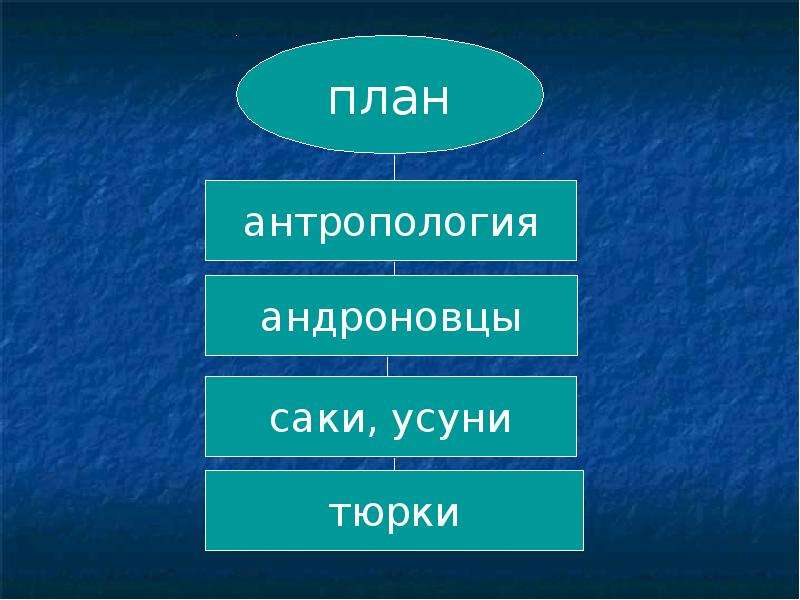 план

антропология

андроновцы

саки, усуни

тюрки